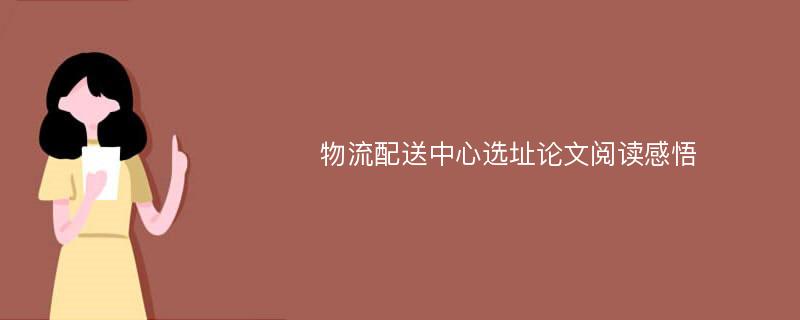 物流配送中心选址论文阅读感悟